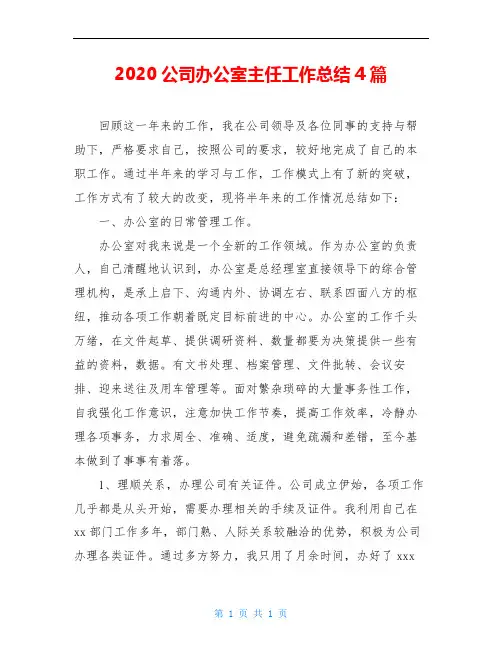 2020 公司办公室主任工作总结 4 篇

回顾这一年来的工作，我在公司领导及各位同事的支持与帮助下，严格要求自己，按照公司的要求，较好地完成了自己的本职工作。通过半年来的学习与工作，工作模式上有了新的突破，工作方式有了较大的改变，现将半年来的工作情况总结如下：

一、办公室的日常管理工作。

办公室对我来说是一个全新的工作领域。作为办公室的负责人，自己清醒地认识到，办公室是总经理室直接领导下的综合管理机构，是承上启下、沟通内外、协调左右、联系四面八方的枢纽，推动各项工作朝着既定目标前进的中心。办公室的工作千头万绪，在文件起草、提供调研资料、数量都要为决策提供一些有益的资料，数据。有文书处理、档案管理、文件批转、会议安排、迎来送往及用车管理等。面对繁杂琐碎的大量事务性工作，自我强化工作意识，注意加快工作节奏，提高工作效率，冷静办理各项事务，力求周全、准确、适度，避免疏漏和差错，至今基本做到了事事有着落。

1、理顺关系，办理公司有关证件。公司成立伊始，各项工作几乎都是从头开始，需要办理相关的手续及证件。我利用自己在 xx 部门工作多年，部门熟、人际关系较融洽的优势，积极为公司办理各类证件。通过多方努力，我只用了月余时间，办好了 xxx

第 1 页 共 1 页